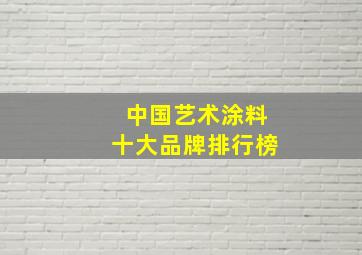 中国艺术涂料
十大品牌排行榜